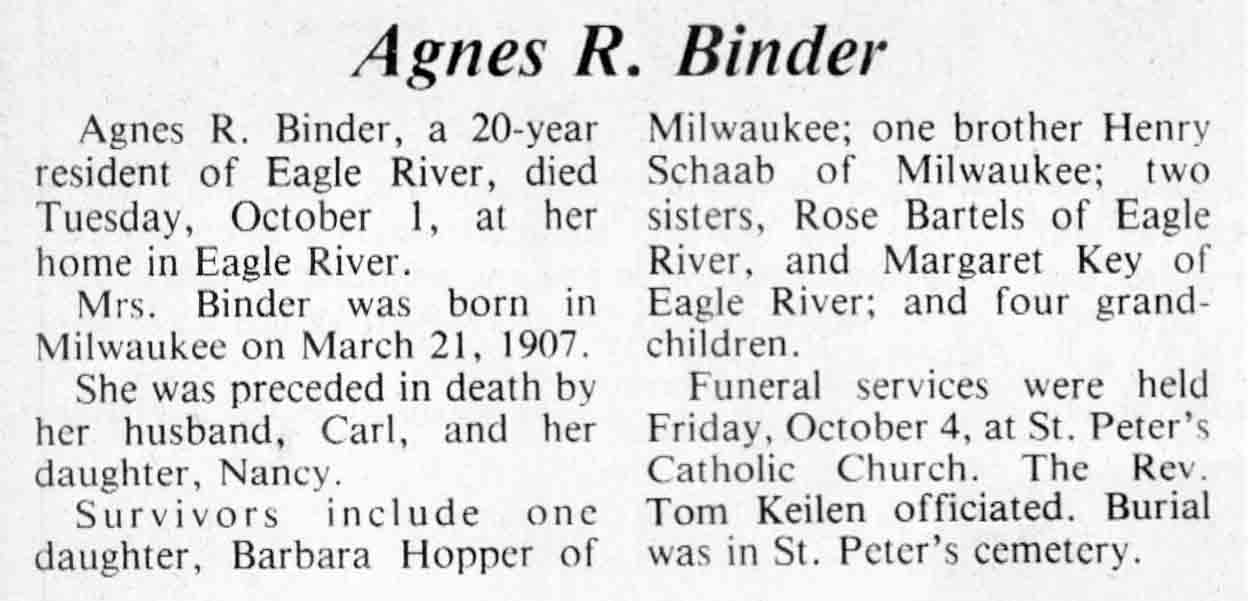 Agnes R. Binder

Agnes R. Binder, a 20-year resident of Eagle River, died Tuesday, October 1, at her home in Eagle River.

Mrs. Binder was born in Milwaukee on March 21, 1907.

She was preceded in death by her husband, Carl, and her daughter, Nancy.

Survivors include one daughter, Barbara Hopper of Milwaukee; one brother Henry Schaab of Milwaukee; two sisters, Rose Bartels of Eagle River, and Margaret Key of Eagle River; and four grandchildren.

Funeral services were held Friday, October 4, at St. Peter's Catholic Church. The Rev. Tom Keilen officiated. Burial was in St. Peter's cemetery.